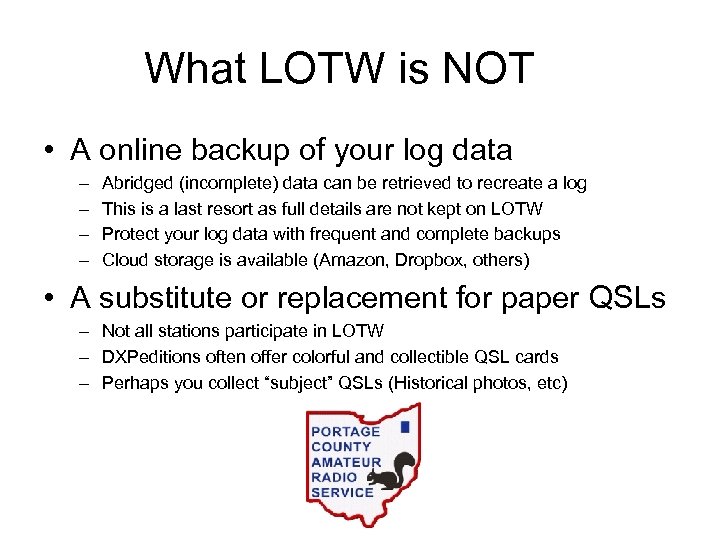 What LOTW is NOT

• A online backup of your log data
  – Abridged (incomplete) data can be retrieved to recreate a log
  – This is a last resort as full details are not kept on LOTW
  – Protect your log data with frequent and complete backups
  – Cloud storage is available (Amazon, Dropbox, others)

• A substitute or replacement for paper QSLs
  – Not all stations participate in LOTW
  – DXPeditions often offer colorful and collectible QSL cards
  – Perhaps you collect “subject” QSLs (Historical photos, etc)

PORTAGE
COUNTY
AMATEUR
RADIO
SERVICE